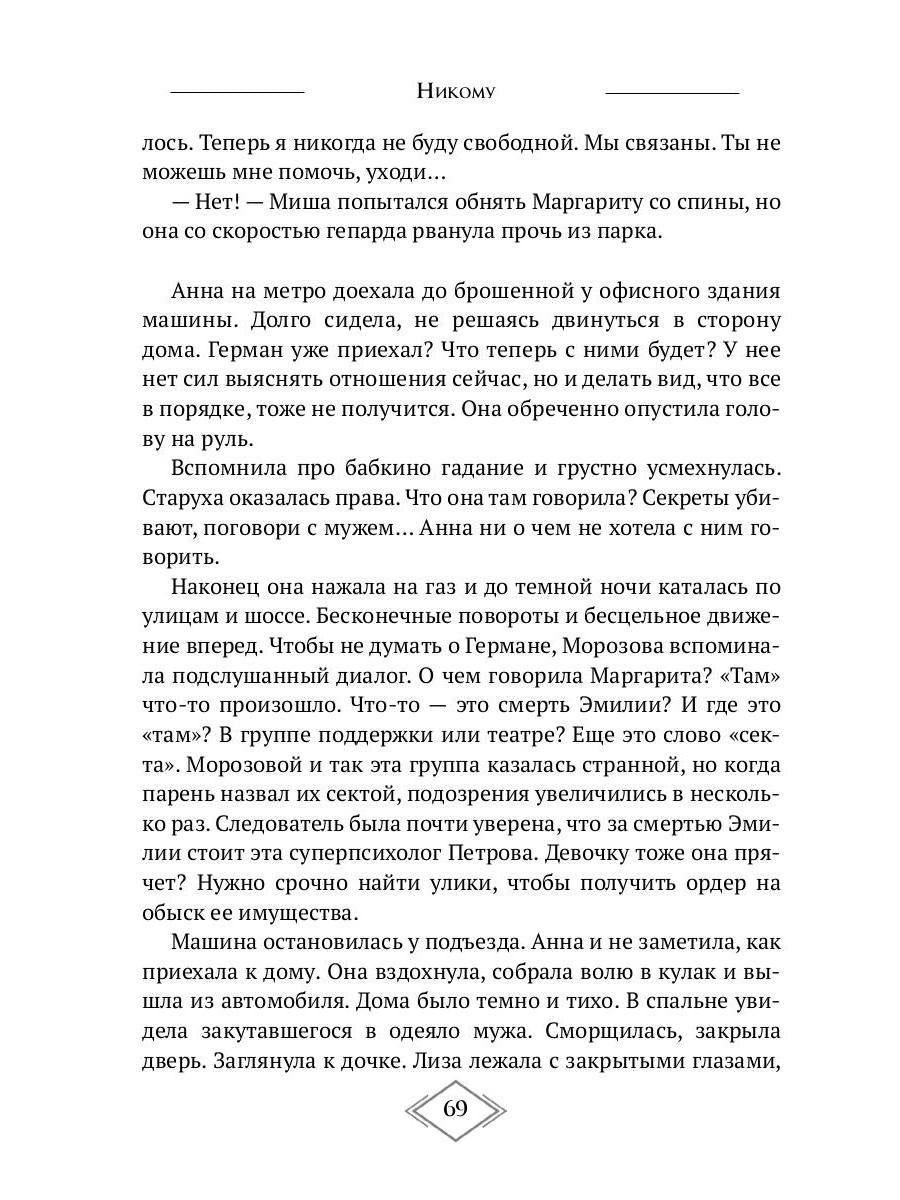 Никому

лось. Теперь я никогда не буду свободной. Мы связаны. Ты не можешь мне помочь, уходи…

— Нет! — Миша попытался обнять Маргариту со спины, но она со скоростью гепарда рванула прочь из парка.

Анна на метро доехала до брошенной у офисного здания машины. Долго сидела, не решаясь двинуться в сторону дома. Герман уже приехал? Что теперь с ними будет? У нее нет сил выяснять отношения сейчас, но и делать вид, что все в порядке, тоже не получится. Она обреченно опустила голову на руль.

Вспомнила про бабкино гадание и грустно усмехнулась. Старуха оказалась права. Что она там говорила? Секреты убивают, поговори с мужем… Анна ни о чем не хотела с ним говорить.

Наконец она нажала на газ и до темной ночи каталась по улицам и шоссе. Бесконечные повороты и бесцельное движение вперед. Чтобы не думать о Германе, Морозова вспоминала подслушанный диалог. О чем говорила Маргарита? «Там» что-то произошло. Что-то — это смерть Эмилии? И где это «там»? В группе поддержки или театре? Еще это слово «секта». Морозовой и так эта группа казалась странной, но когда парень назвал их сектой, подозрения увеличились в несколько раз. Следователь была почти уверена, что за смертью Эмилии стоит эта суперпсихолог Петрова. Девочку тоже она прячет? Нужно срочно найти улики, чтобы получить ордер на обыск ее имущества.

Машина остановилась у подъезда. Анна и не заметила, как приехала к дому. Она вздохнула, собрала волю в кулак и вышла из автомобиля. Дома было темно и тихо. В спальне увидела закутавшегося в одеяло мужа. Сморщилась, закрыла дверь. Заглянула к дочке. Лиза лежала с закрытыми глазами,

69